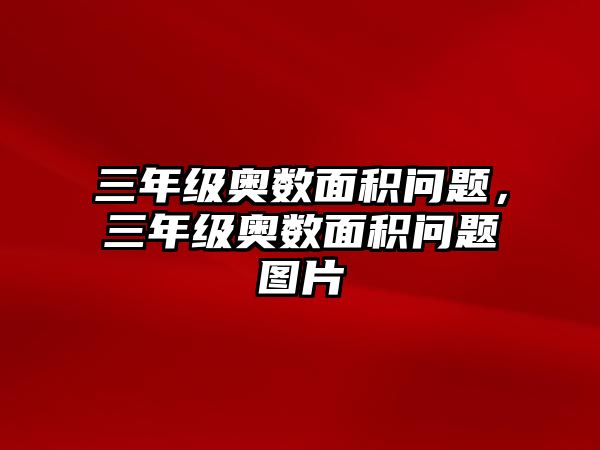 三年级奥数面积问题，三年级奥数面积问题图片